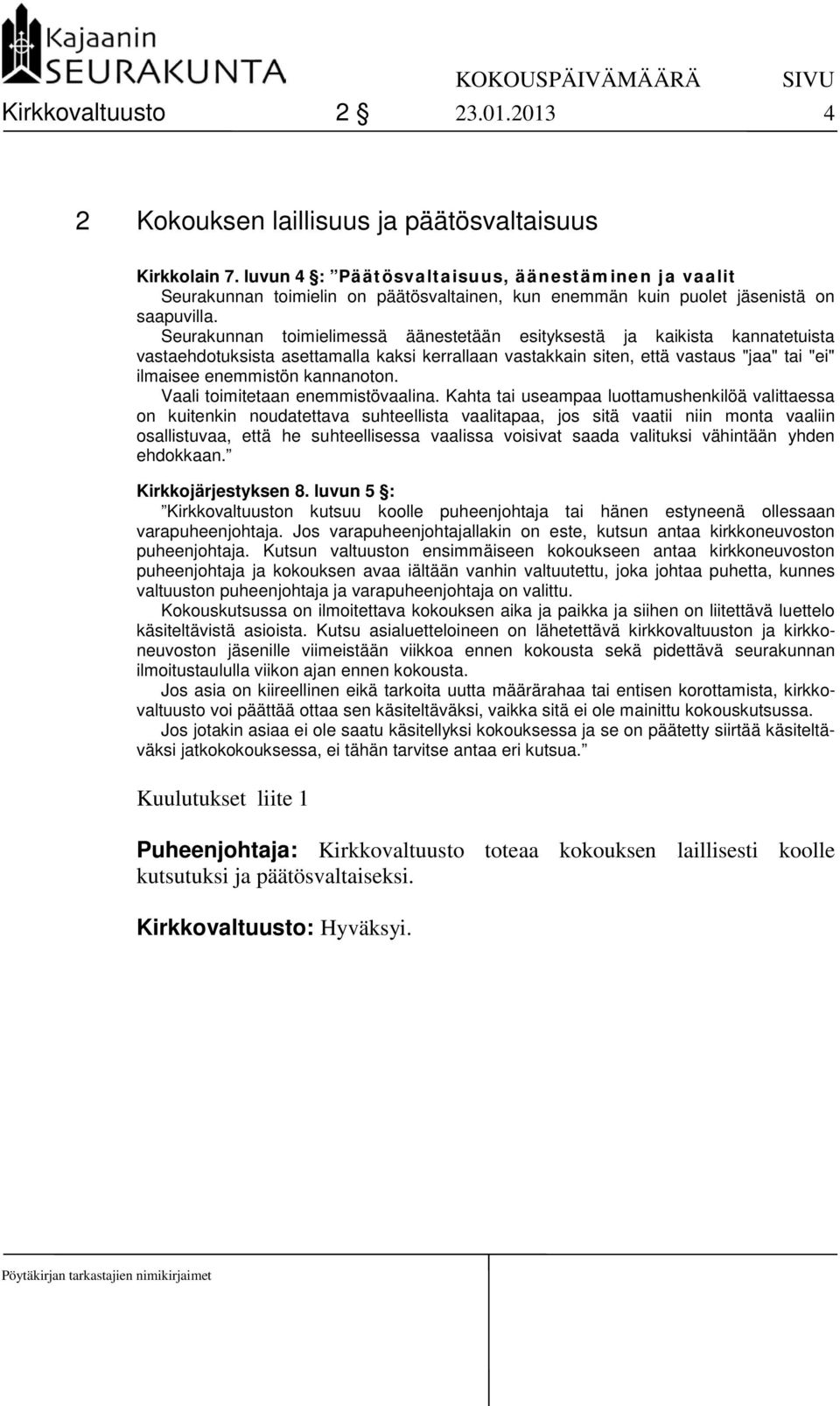 Kajaanin SEURAKUNTA

KOKOUSPÄIVÄMÄÄRÄ SIVU

Kirkkovaltuusto 2 § 23.01.2013 4

2 Kokouksen laillisuus ja päätösvaltaisuus

Kirkkolain 7. luvun 4 §: ”Päätösvaltaisuus, äänestäminen ja vaalit
Seurakunnan toimielin on päätösvaltainen, kun enemmän kuin puolet jäsenistä on saapuvilla.
Seurakunnan toimielimessä äänestetään esityksestä ja kaikista kannatetuista vastaehdotuksista asettamalla kaksi kerrallaan vastakkain siten, että vastaus "jaa" tai "ei" ilmaisee enemmistön kannanoton.
Vaali toimitetaan enemmistövaalina. Kahta tai useampaa luottamushenkilöä valittaessa on kuitenkin noudatettava suhteellista vaalitapaa, jos sitä vaatii niin monta vaaliin osallistuvaa, että he suhteellisessa vaalissa voisivat saada valituksi vähintään yhden ehdokkaan.”

Kirkkojärjestyksen 8. luvun 5 §:
”Kirkkovaltuuston kutsuu koolle puheenjohtaja tai hänen estyneenä ollessaan varapuheenjohtaja. Jos varapuheenjohtajallakin on este, kutsun antaa kirkkoneuvoston puheenjohtaja. Kutsun valtuuston ensimmäiseen kokoukseen antaa kirkkoneuvoston puheenjohtaja ja kokouksen avaa iältään vanhin valtuutettu, joka johtaa puhetta, kunnes valtuuston puheenjohtaja ja varapuheenjohtaja on valittu.
Kokouskutsussa on ilmoitettava kokouksen aika ja paikka ja siihen on liitettävä luettelo käsiteltävistä asioista. Kutsu asialuetteloineen on lähetettävä kirkkovaltuuston ja kirkkoneuvoston jäsenille viimeistään viikkoa ennen kokousta sekä pidettävä seurakunnan ilmoitustaululla viikon ajan ennen kokousta.
Jos asia on kiireellinen eikä tarkoita uutta määrärahaa tai entisen korottamista, kirkkovaltuusto voi päättää ottaa sen käsiteltäväksi, vaikka sitä ei ole mainittu kokouskutsussa.
Jos jotakin asiaa ei ole saatu käsitellyksi kokouksessa ja se on päätetty siirtää käsiteltäväksi jatkokokouksessa, ei tähän tarvitse antaa eri kutsua.”

Kuulutukset liite 1

Puheenjohtaja: Kirkkovaltuusto toteaa kokouksen laillisesti koolle kutsutuksi ja päätösvaltaiseksi.

Kirkkovaltuusto: Hyväksyi.

Pöytäkirjan tarkastajien nimikirjaimet